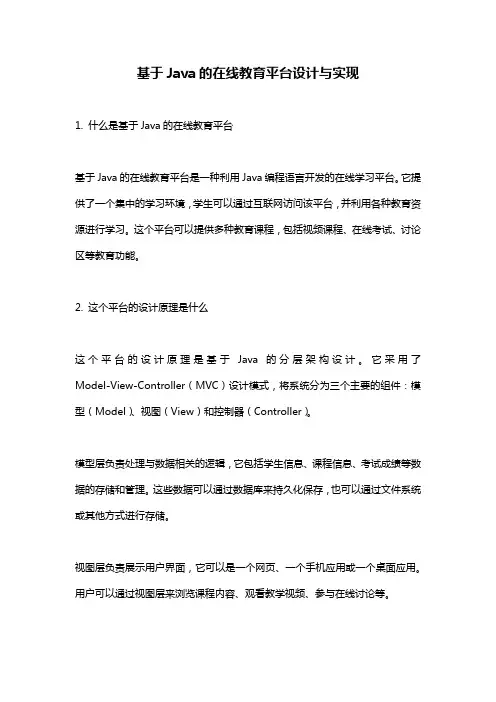 基于Java的在线教育平台设计与实现

1. 什么是基于Java的在线教育平台

基于Java的在线教育平台是一种利用Java编程语言开发的在线学习平台。它提供了一个集中的学习环境，学生可以通过互联网访问该平台，并利用各种教育资源进行学习。这个平台可以提供多种教育课程，包括视频课程、在线考试、讨论区等教育功能。

2. 这个平台的设计原理是什么

这个平台的设计原理是基于Java的分层架构设计。它采用了Model-View-Controller（MVC）设计模式，将系统分为三个主要的组件：模型（Model）、视图（View）和控制器（Controller）。

模型层负责处理与数据相关的逻辑，它包括学生信息、课程信息、考试成绩等数据的存储和管理。这些数据可以通过数据库来持久化保存，也可以通过文件系统或其他方式进行存储。

视图层负责展示用户界面，它可以是一个网页、一个手机应用或一个桌面应用。用户可以通过视图层来浏览课程内容、观看教学视频、参与在线讨论等。